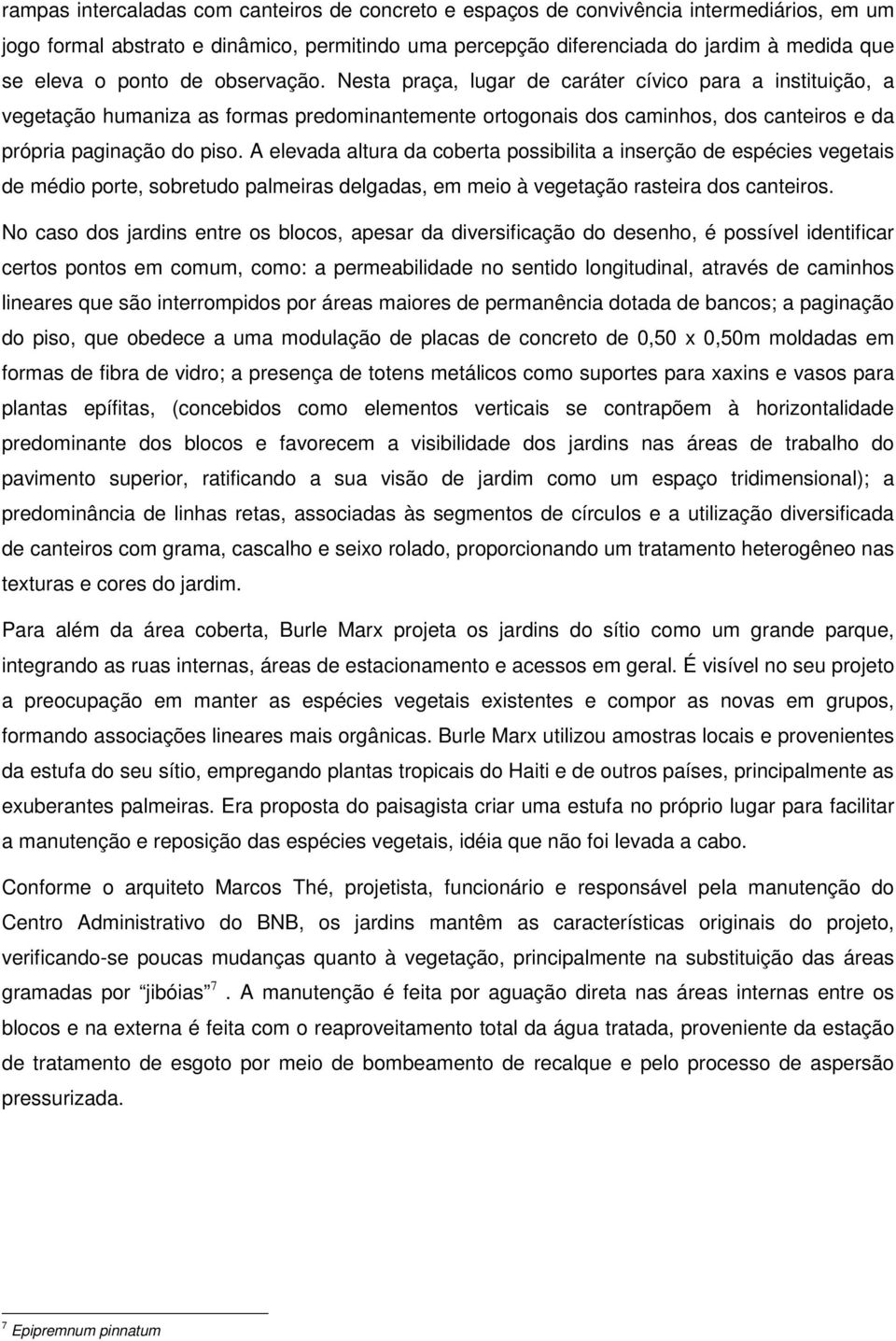 rampas intercaladas com canteiros de concreto e espaços de convivência intermediários, em um jogo formal abstrato e dinâmico, permitindo uma percepção diferenciada do jardim à medida que se eleva o ponto de observação. Nesta praça, lugar de caráter cívico para a instituição, a vegetação humaniza as formas predominantemente ortogonais dos caminhos, dos canteiros e da própria paginação do piso. A elevada altura da coberta possibilita a inserção de espécies vegetais de médio porte, sobretudo palmeiras delgadas, em meio à vegetação rasteira dos canteiros.

No caso dos jardins entre os blocos, apesar da diversificação do desenho, é possível identificar certos pontos em comum, como: a permeabilidade no sentido longitudinal, através de caminhos lineares que são interrompidos por áreas maiores de permanência dotada de bancos; a paginação do piso, que obedece a uma modulação de placas de concreto de 0,50 x 0,50m moldadas em formas de fibra de vidro; a presença de totens metálicos como suportes para xaxins e vasos para plantas epífitas, (concebidos como elementos verticais se contrapõem à horizontalidade predominante dos blocos e favorecem a visibilidade dos jardins nas áreas de trabalho do pavimento superior, ratificando a sua visão de jardim como um espaço tridimensional); a predominância de linhas retas, associadas às segmentos de círculos e a utilização diversificada de canteiros com grama, cascalho e seixo rolado, proporcionando um tratamento heterogêneo nas texturas e cores do jardim.

Para além da área coberta, Burle Marx projeta os jardins do sítio como um grande parque, integrando as ruas internas, áreas de estacionamento e acessos em geral. É visível no seu projeto a preocupação em manter as espécies vegetais existentes e compor as novas em grupos, formando associações lineares mais orgânicas. Burle Marx utilizou amostras locais e provenientes da estufa do seu sítio, empregando plantas tropicais do Haiti e de outros países, principalmente as exuberantes palmeiras. Era proposta do paisagista criar uma estufa no próprio lugar para facilitar a manutenção e reposição das espécies vegetais, idéia que não foi levada a cabo.

Conforme o arquiteto Marcos Thé, projetista, funcionário e responsável pela manutenção do Centro Administrativo do BNB, os jardins mantêm as características originais do projeto, verificando-se poucas mudanças quanto à vegetação, principalmente na substituição das áreas gramadas por "jibóias" $^7$. A manutenção é feita por aguação direta nas áreas internas entre os blocos e na externa é feita com o reaproveitamento total da água tratada, proveniente da estação de tratamento de esgoto por meio de bombeamento de recalque e pelo processo de aspersão pressurizada.

$^7$ Epipremnum pinnatum